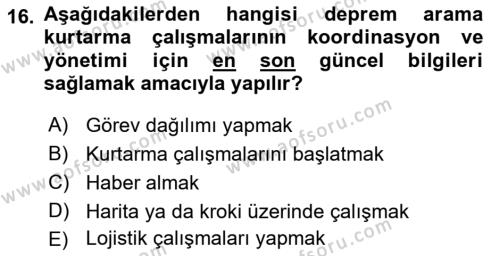 16. Aşağıdakilerden hangisi deprem arama kurtarma çalışmalarının koordinasyon ve yönetimi için en son güncel bilgileri sağlamak amacıyla yapılır?

A) Görev dağılımı yapmak
B) Kurtarma çalışmalarını başlatmak
C) Haber almak
D) Harita ya da kroki üzerinde çalışmak
E) Lojistik çalışmaları yapmak

www.aofsoru.com